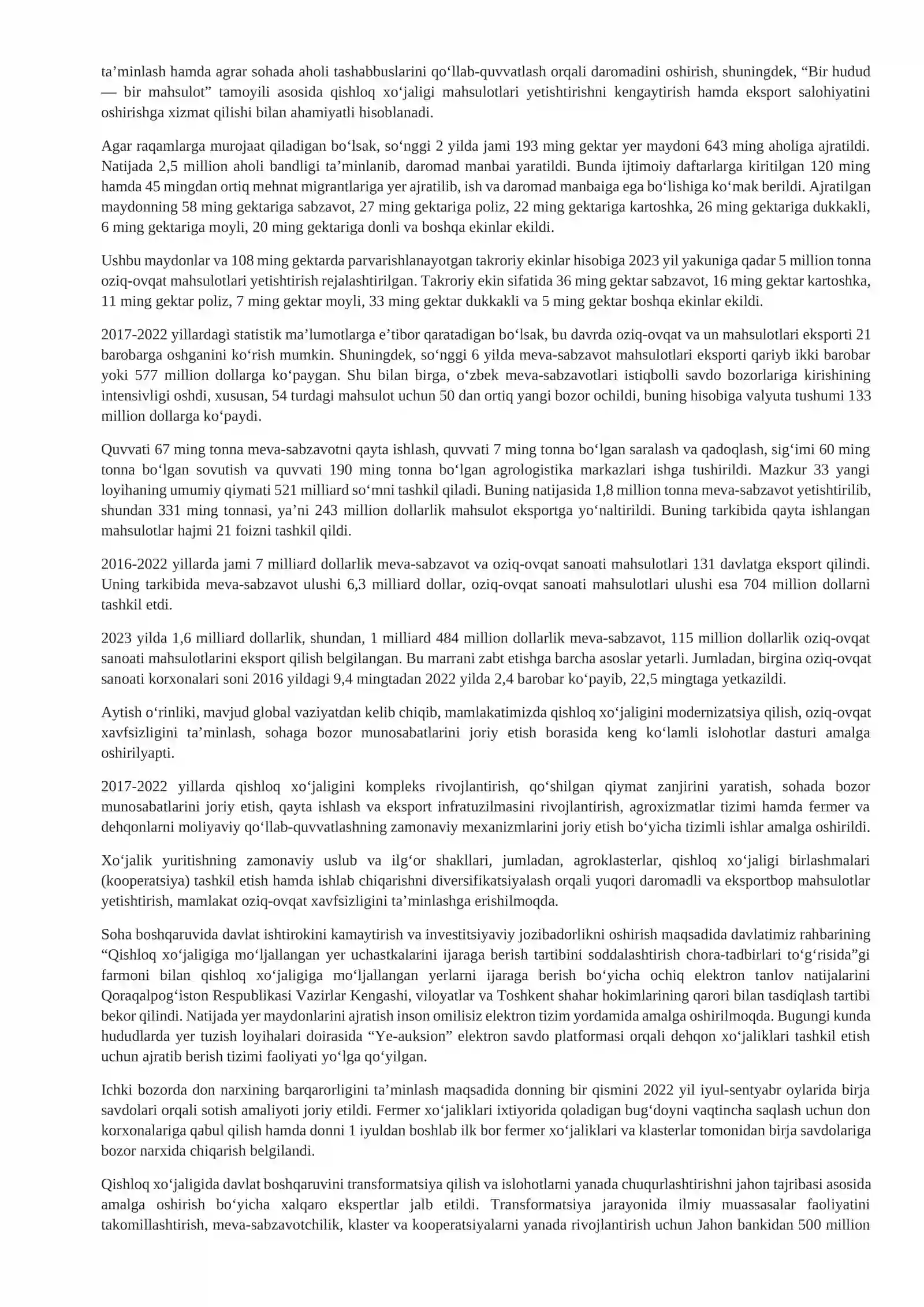 ta’minlash hamda agrar sohada aholi tashabbuslarini qo‘llab-quvvatlash orqali daromadini oshirish, shuningdek, “Bir hudud — bir mahsulot” tamoyili asosida qishloq xo‘jaligi mahsulotlari yetishtirishni kengaytirish hamda eksport salohiyatini oshirishga xizmat qilishi bilan ahamiyatli hisoblanadi.

Agar raqamlarga murojaat qiladigan bo‘lsak, so‘nggi 2 yilda jami 193 ming gektar yer maydoni 643 ming aholiga ajratildi. Natijada 2,5 million aholi bandligi ta’minlanib, daromad manbai yaratildi. Bunda ijtimoiy daftarlarga kiritilgan 120 ming hamda 45 mingdan ortiq mehnat migrantlariga yer ajratilib, ish va daromad manbaiga ega bo‘lishiga ko‘mak berildi. Ajratilgan maydonning 58 ming gektariga sabzavot, 27 ming gektariga poliz, 22 ming gektariga kartoshka, 26 ming gektariga dukkakli, 6 ming gektariga moyli, 20 ming gektariga donli va boshqa ekinlar ekildi.

Ushbu maydonlar va 108 ming gektarda parvarishlanayotgan takroriy ekinlar hisobiga 2023 yil yakuniga qadar 5 million tonna oziq-ovqat mahsulotlari yetishtirish rejalashtirilgan. Takroriy ekin sifatida 36 ming gektar sabzavot, 16 ming gektar kartoshka, 11 ming gektar poliz, 7 ming gektar moyli, 33 ming gektar dukkakli va 5 ming gektar boshqa ekinlar ekildi.

2017-2022 yillardagi statistik ma’lumotlarga e’tibor qaratadigan bo‘lsak, bu davrda oziq-ovqat va un mahsulotlari eksporti 21 barobarga oshganini ko‘rish mumkin. Shuningdek, so‘nggi 6 yilda meva-sabzavot mahsulotlari eksporti qariyb ikki barobar yoki 577 million dollarga ko‘paygan. Shu bilan birga, o‘zbek meva-sabzavotlari istiqbolli savdo bozorlariga kirishining intensivligi oshdi, xususan, 54 turdagi mahsulot uchun 50 dan ortiq yangi bozor ochildi, buning hisobiga valyuta tushumi 133 million dollarga ko‘paydi.

Quvvati 67 ming tonna meva-sabzavotni qayta ishlash, quvvati 7 ming tonna bo‘lgan saralash va qadoqlash, sig‘imi 60 ming tonna bo‘lgan sovutish va quvvati 190 ming tonna bo‘lgan agrologistika markazlari ishga tushirildi. Mazkur 33 yangi loyihaning umumiy qiymati 521 milliard so‘mni tashkil qiladi. Buning natijasida 1,8 million tonna meva-sabzavot yetishtirilib, shundan 331 ming tonnasi, ya’ni 243 million dollarlik mahsulot eksportga yo‘naltirildi. Buning tarkibida qayta ishlangan mahsulotlar hajmi 21 foizni tashkil qildi.

2016-2022 yillarda jami 7 milliard dollarlik meva-sabzavot va oziq-ovqat sanoati mahsulotlari 131 davlatga eksport qilindi. Uning tarkibida meva-sabzavot ulushi 6,3 milliard dollar, oziq-ovqat sanoati mahsulotlari ulushi esa 704 million dollarni tashkil etdi.

2023 yilda 1,6 milliard dollarlik, shundan, 1 milliard 484 million dollarlik meva-sabzavot, 115 million dollarlik oziq-ovqat sanoati mahsulotlarini eksport qilish belgilangan. Bu marrani zabt etishga barcha asoslar yetarli. Jumladan, birgina oziq-ovqat sanoati korxonalari soni 2016 yildagi 9,4 mingtadan 2022 yilda 2,4 barobar ko‘payib, 22,5 mingtaga yetkazildi.

Aytish o‘rinliki, mavjud global vaziyatdan kelib chiqib, mamlakatimizda qishloq xo‘jaligini modernizatsiya qilish, oziq-ovqat xavfsizligini ta’minlash, sohaga bozor munosabatlarini joriy etish borasida keng ko‘lamli islohotlar dasturi amalga oshirilyapti.

2017-2022 yillarda qishloq xo‘jaligini kompleks rivojlantirish, qo‘shilgan qiymat zanjirini yaratish, sohada bozor munosabatlarini joriy etish, qayta ishlash va eksport infratuzilmasini rivojlantirish, agroxizmatlar tizimi hamda fermer va dehqonlarni moliyaviy qo‘llab-quvvatlashning zamonaviy mexanizmlarini joriy etish bo‘yicha tizimli ishlar amalga oshirildi.

Xo‘jalik yuritishning zamonaviy uslub va ilg‘or shakllari, jumladan, agroklasterlar, qishloq xo‘jaligi birlashmalari (kooperatsiya) tashkil etish hamda ishlab chiqarishni diversifikatsiyalash orqali yuqori daromadli va eksportbop mahsulotlar yetishtirish, mamlakat oziq-ovqat xavfsizligini ta’minlashga erishilmoqda.

Soha boshqaruvida davlat ishtirokini kamaytirish va investitsiyaviy jozibadorlikni oshirish maqsadida davlatimiz rahbarining “Qishloq xo‘jaligiga mo‘ljallangan yer uchastkalarini ijaraga berish tartibini soddalashtirish chora-tadbirlari to‘g‘risida”gi farmoni bilan qishloq xo‘jaligiga mo‘ljallangan yerlarni ijaraga berish bo‘yicha ochiq elektron tanlov natijalarini Qoraqalpog‘iston Respublikasi Vazirlar Kengashi, viloyatlar va Toshkent shahar hokimlarining qarori bilan tasdiqlash tartibi bekor qilindi. Natijada yer maydonlarini ajratish inson omilisiz elektron tizim yordamida amalga oshirilmoqda. Bugungi kunda hududlarda yer tuzish loyihalari doirasida “Ye-auksion” elektron savdo platformasi orqali dehqon xo‘jaliklari tashkil etish uchun ajratib berish tizimi faoliyati yo‘lga qo‘yilgan.

Ichki bozorda don narxining barqarorligini ta’minlash maqsadida donning bir qismini 2022 yil iyul-sentyabr oylarida birja savdolari orqali sotish amaliyoti joriy etildi. Fermer xo‘jaliklari ixtiyorida qoladigan bug‘doyni vaqtincha saqlash uchun don korxonalariga qabul qilish hamda donni 1 iyuldan boshlab ilk bor fermer xo‘jaliklari va klasterlar tomonidan birja savdolariga bozor narxida chiqarish belgilandi.

Qishloq xo‘jaligida davlat boshqaruvini transformatsiya qilish va islohotlarni yanada chuqurlashtirishni jahon tajribasi asosida amalga oshirish bo‘yicha xalqaro ekspertlar jalb etildi. Transformatsiya jarayonida ilmiy muassasalar faoliyatini takomillashtirish, meva-sabzavotchilik, klaster va kooperatsiyalarni yanada rivojlantirish uchun Jahon bankidan 500 million